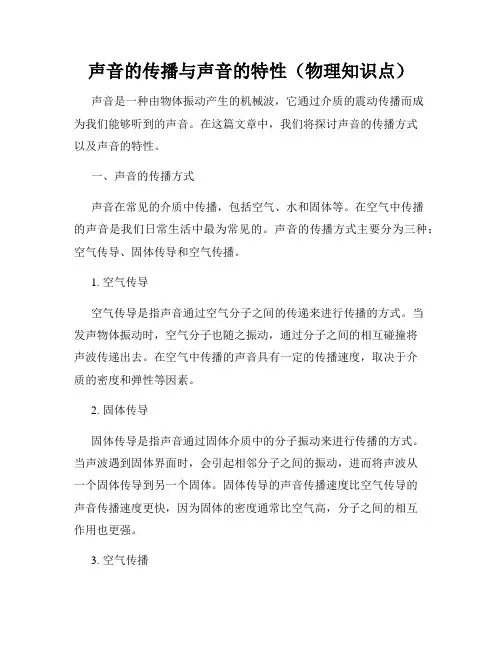 声音的传播与声音的特性（物理知识点）

声音是一种由物体振动产生的机械波，它通过介质的震动传播而成为我们能够听到的声音。在这篇文章中，我们将探讨声音的传播方式以及声音的特性。

一、声音的传播方式

声音在常见的介质中传播，包括空气、水和固体等。在空气中传播的声音是我们日常生活中最为常见的。声音的传播方式主要分为三种：空气传导、固体传导和空气传播。

1. 空气传导

空气传导是指声音通过空气分子之间的传递来进行传播的方式。当发声物体振动时，空气分子也随之振动，通过分子之间的相互碰撞将声波传递出去。在空气中传播的声音具有一定的传播速度，取决于介质的密度和弹性等因素。

2. 固体传导

固体传导是指声音通过固体介质中的分子振动来进行传播的方式。当声波遇到固体界面时，会引起相邻分子之间的振动，进而将声波从一个固体传导到另一个固体。固体传导的声音传播速度比空气传导的声音传播速度更快，因为固体的密度通常比空气高，分子之间的相互作用也更强。

3. 空气传播